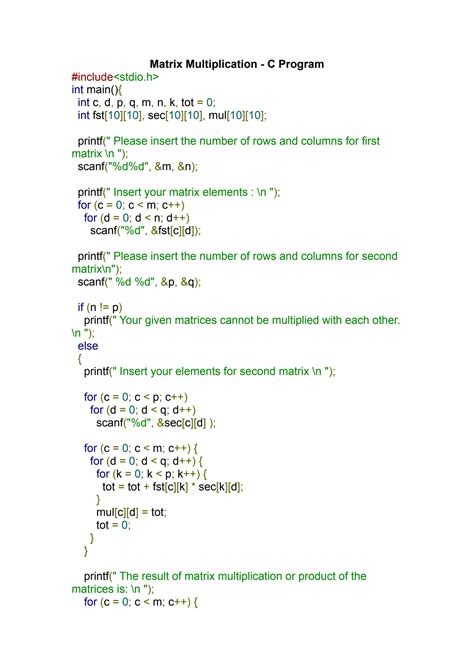 Matrix Multiplication - C Program

#include<stdio.h>
int main(){
int c, d, p, q, m, n, k, tot = 0;
int fst[10][10], sec[10][10], mul[10][10];

printf(" Please insert the number of rows and columns for first matrix \n ");
scanf("%d%d", &m, &n);

printf(" Insert your matrix elements : \n ");
for (c = 0; c < m; c++)
for (d = 0; d < n; d++)
scanf("%d", &fst[c][d]);

printf(" Please insert the number of rows and columns for second matrix\n");
scanf(" %d %d", &p, &q);

if (n != p)
printf(" Your given matrices cannot be multiplied with each other. \n ");
else
{
printf(" Insert your elements for second matrix \n ");

for (c = 0; c < p; c++)
for (d = 0; d < q; d++)
scanf("%d", &sec[c][d] );

for (c = 0; c < m; c++) {
for (d = 0; d < q; d++) {
for (k = 0; k < p; k++) {
tot = tot + fst[c][k] * sec[k][d];
}
mul[c][d] = tot;
tot = 0;
}
}

printf(" The result of matrix multiplication or product of the matrices is: \n ");
for (c = 0; c < m; c++) {